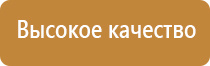 Высокое качество